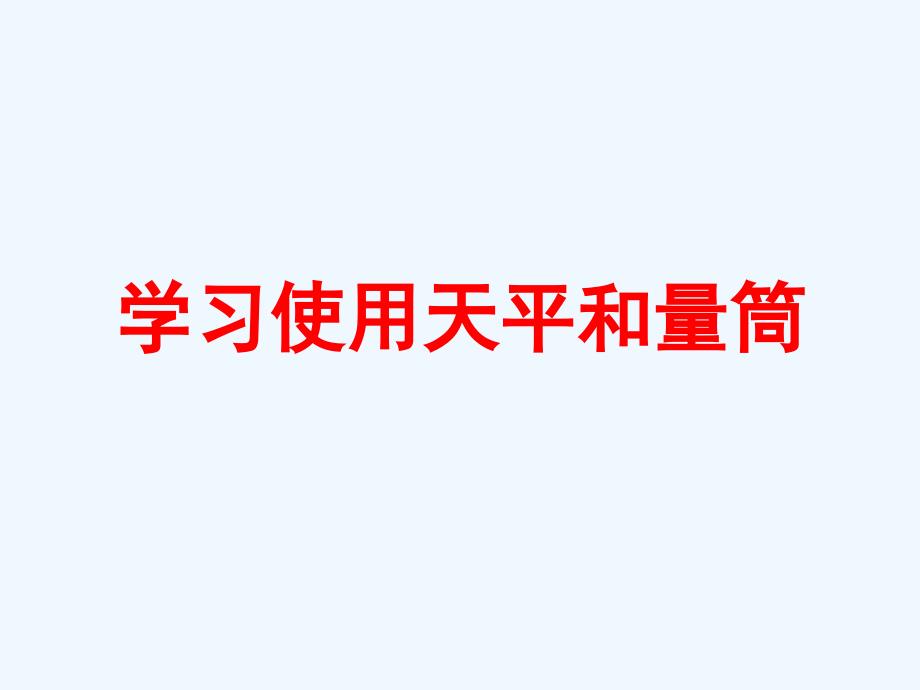 学习使用天平和量筒